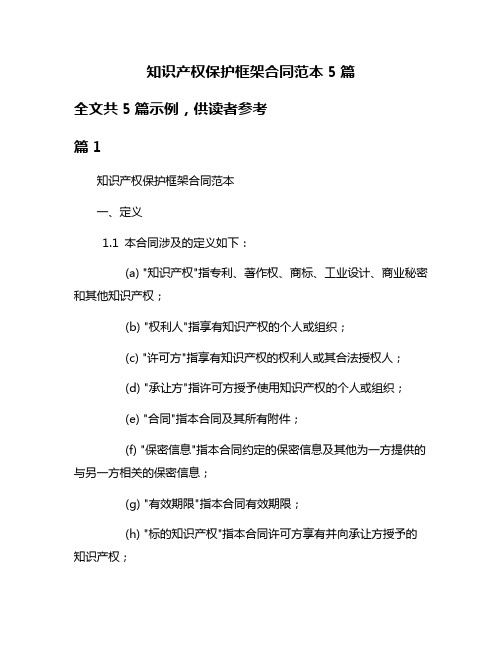 知识产权保护框架合同范本 5 篇

全文共 5 篇示例，供读者参考

篇 1

知识产权保护框架合同范本

一、定义

1.1 本合同涉及的定义如下：

(a) "知识产权"指专利、著作权、商标、工业设计、商业秘密和其他知识产权；

(b) "权利人"指享有知识产权的个人或组织；

(c) "许可方"指享有知识产权的权利人或其合法授权人；

(d) "承让方"指许可方授予使用知识产权的个人或组织；

(e) "合同"指本合同及其所有附件；

(f) "保密信息"指本合同约定的保密信息及其他为一方提供的与另一方相关的保密信息；

(g) "有效期限"指本合同有效期限；

(h) "标的知识产权"指本合同许可方享有并向承让方授予的知识产权；